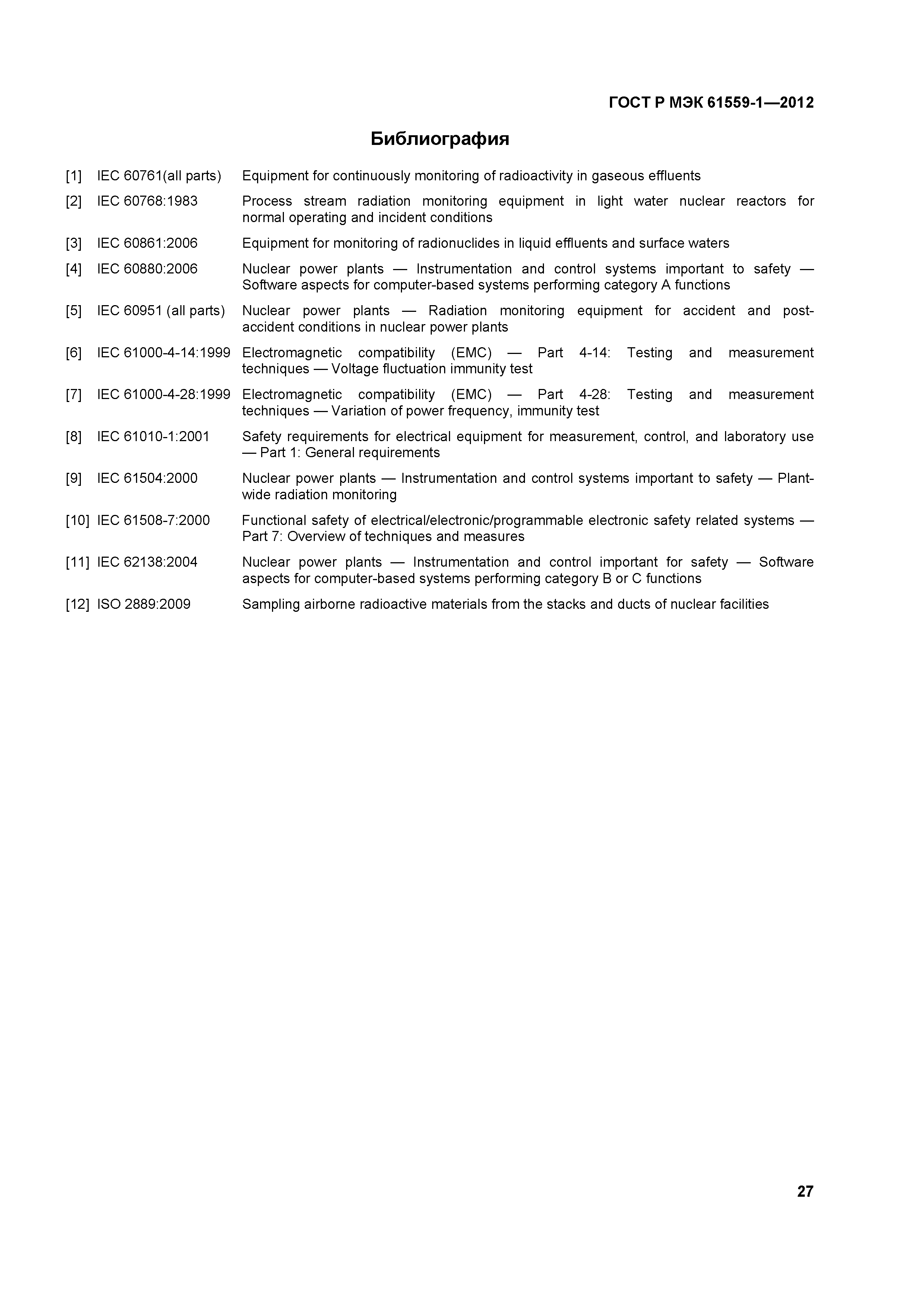 ГОСТ Р МЭК 61559-1—2012

Библиография

[1] IEC 60761(all parts) Equipment for continuously monitoring of radioactivity in gaseous effluents

[2] IEC 60768:1983 Process stream radiation monitoring equipment in light water nuclear reactors for normal operating and incident conditions

[3] IEC 60861:2006 Equipment for monitoring of radionuclides in liquid effluents and surface waters

[4] IEC 60880:2006 Nuclear power plants — Instrumentation and control systems important to safety — Software aspects for computer-based systems performing category A functions

[5] IEC 60951 (all parts) Nuclear power plants — Radiation monitoring equipment for accident and post-accident conditions in nuclear power plants

[6] IEC 61000-4-14:1999 Electromagnetic compatibility (EMC) — Part 4-14: Testing and measurement techniques — Voltage fluctuation immunity test

[7] IEC 61000-4-28:1999 Electromagnetic compatibility (EMC) — Part 4-28: Testing and measurement techniques — Variation of power frequency, immunity test

[8] IEC 61010-1:2001 Safety requirements for electrical equipment for measurement, control, and laboratory use — Part 1: General requirements

[9] IEC 61504:2000 Nuclear power plants — Instrumentation and control systems important to safety — Plant-wide radiation monitoring

[10] IEC 61508-7:2000 Functional safety of electrical/electronic/programmable electronic safety related systems — Part 7: Overview of techniques and measures

[11] IEC 62138:2004 Nuclear power plants — Instrumentation and control important for safety — Software aspects for computer-based systems performing category B or C functions

[12] ISO 2889:2009 Sampling airborne radioactive materials from the stacks and ducts of nuclear facilities

27